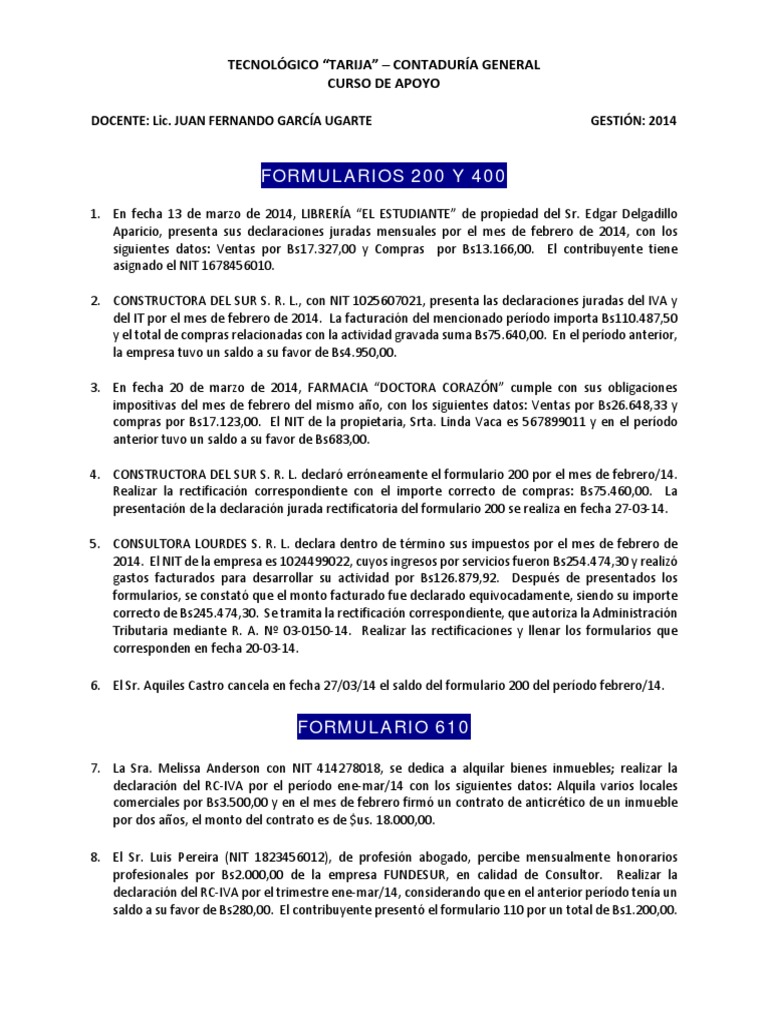 TECNOLÓGICO “TARIJA” – CONTADURÍA GENERAL
CURSO DE APOYO

DOCENTE: Lic. JUAN FERNANDO GARCÍA UGARTE GESTIÓN: 2014

FORMULARIOS 200 Y 400

1. En fecha 13 de marzo de 2014, LIBRERÍA “EL ESTUDIANTE” de propiedad del Sr. Edgar Delgadillo Aparicio, presenta sus declaraciones juradas mensuales por el mes de febrero de 2014, con los siguientes datos: Ventas por Bs17.327,00 y Compras por Bs13.166,00. El contribuyente tiene asignado el NIT 1678456010.

2. CONSTRUCTORA DEL SUR S. R. L., con NIT 1025607021, presenta las declaraciones juradas del IVA y del IT por el mes de febrero de 2014. La facturación del mencionado período importa Bs110.487,50 y el total de compras relacionadas con la actividad gravada suma Bs75.640,00. En el período anterior, la empresa tuvo un saldo a su favor de Bs4.950,00.

3. En fecha 20 de marzo de 2014, FARMACIA “DOCTORA CORAZÓN” cumple con sus obligaciones impositivas del mes de febrero del mismo año, con los siguientes datos: Ventas por Bs26.648,33 y compras por Bs17.123,00. El NIT de la propietaria, Srta. Linda Vaca es 567899011 y en el período anterior tuvo un saldo a su favor de Bs683,00.

4. CONSTRUCTORA DEL SUR S. R. L. declaró erróneamente el formulario 200 por el mes de febrero/14. Realizar la rectificación correspondiente con el importe correcto de compras: Bs75.460,00. La presentación de la declaración jurada rectificatoria del formulario 200 se realiza en fecha 27-03-14.

5. CONSULTORA LOURDES S. R. L. declara dentro de término sus impuestos por el mes de febrero de 2014. El NIT de la empresa es 1024499022, cuyos ingresos por servicios fueron Bs254.474,30 y realizó gastos facturados para desarrollar su actividad por Bs126.879,92. Después de presentados los formularios, se constató que el monto facturado fue declarado equivocadamente, siendo su importe correcto de Bs245.474,30. Se tramita la rectificación correspondiente, que autoriza la Administración Tributaria mediante R. A. Nº 03-0150-14. Realizar las rectificaciones y llenar los formularios que corresponden en fecha 20-03-14.

6. El Sr. Aquiles Castro cancela en fecha 27/03/14 el saldo del formulario 200 del período febrero/14.

FORMULARIO 610

7. La Sra. Melissa Anderson con NIT 414278018, se dedica a alquilar bienes inmuebles; realizar la declaración del RC-IVA por el período ene-mar/14 con los siguientes datos: Alquila varios locales comerciales por Bs3.500,00 y en el mes de febrero firmó un contrato de anticrético de un inmueble por dos años, el monto del contrato es de $us. 18.000,00.

8. El Sr. Luis Pereira (NIT 1823456012), de profesión abogado, percibe mensualmente honorarios profesionales por Bs2.000,00 de la empresa FUNDESUR, en calidad de Consultor. Realizar la declaración del RC-IVA por el trimestre ene-mar/14, considerando que en el anterior período tenía un saldo a su favor de Bs280,00. El contribuyente presentó el formulario 110 por un total de Bs1.200,00.